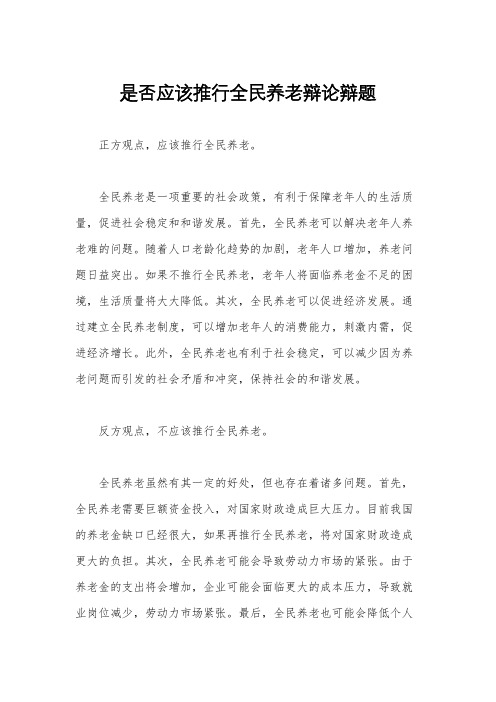 是否应该推行全民养老辩论辩题

正方观点，应该推行全民养老。

全民养老是一项重要的社会政策，有利于保障老年人的生活质量，促进社会稳定和和谐发展。首先，全民养老可以解决老年人养老难的问题。随着人口老龄化趋势的加剧，老年人口增加，养老问题日益突出。如果不推行全民养老，老年人将面临养老金不足的困境，生活质量将大大降低。其次，全民养老可以促进经济发展。通过建立全民养老制度，可以增加老年人的消费能力，刺激内需，促进经济增长。此外，全民养老也有利于社会稳定，可以减少因为养老问题而引发的社会矛盾和冲突，保持社会的和谐发展。

反方观点，不应该推行全民养老。

全民养老虽然有其一定的好处，但也存在着诸多问题。首先，全民养老需要巨额资金投入，对国家财政造成巨大压力。目前我国的养老金缺口已经很大，如果再推行全民养老，将对国家财政造成更大的负担。其次，全民养老可能会导致劳动力市场的紧张。由于养老金的支出将会增加，企业可能会面临更大的成本压力，导致就业岗位减少，劳动力市场紧张。最后，全民养老也可能会降低个人